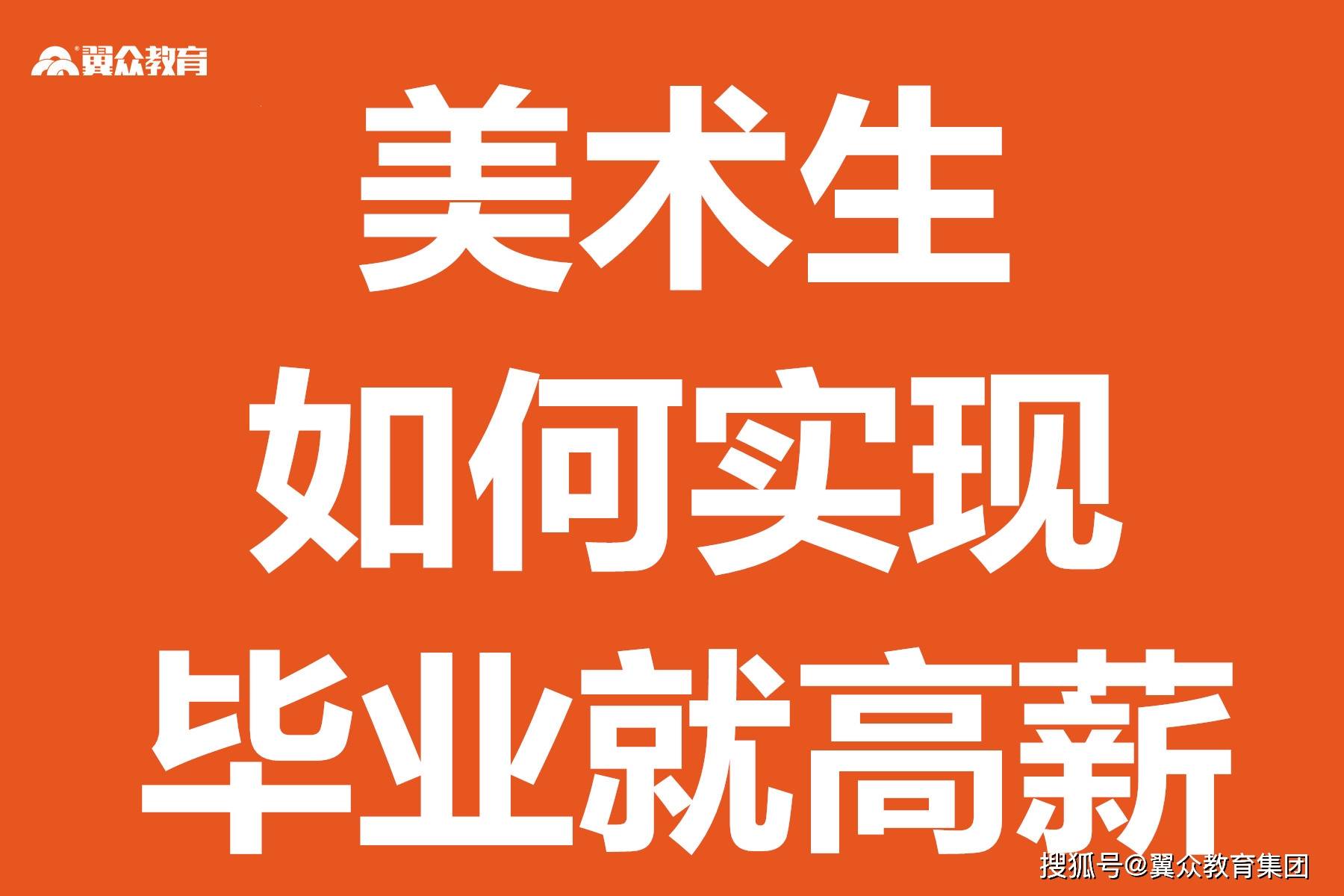 翼众教育

美术生
如何实现
毕业就高薪

搜狐号@翼众教育集团